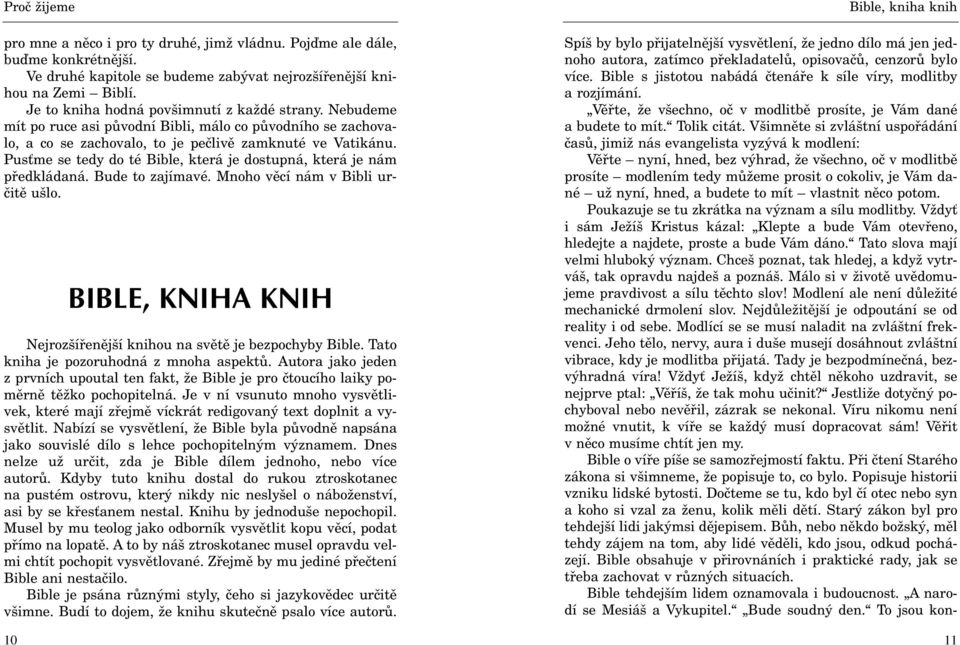 Proč žijeme

pro mne a něco i pro ty druhé, jimž vládnu. Pojďme ale dále, buďme konkrétnější.

Ve druhé kapitole se budeme zabývat nejrozšířenější knihou na Zemi – Biblí.

Je to kniha hodná povšimnutí z každé strany. Nebudeme mít po ruce asi původní Bibli, málo co původního se zachovalo, a co se zachovalo, to je pečlivě zamknuté ve Vatikánu. Pusťme se tedy do té Bible, která je dostupná, která je nám předkládaná. Bude to zajímavé. Mnoho věcí nám v Bibli určitě ušlo.

BIBLE, KNIHA KNIH

Nejrozšířenější knihou na světě je bezpochyby Bible. Tato kniha je pozoruhodná z mnoha aspektů. Autora jako jeden z prvních upoutal ten fakt, že Bible je pro čtoucího laiky poměrně těžko pochopitelná. Je v ní vsunuto mnoho vysvětlivek, které mají zřejmě víckrát redigovaný text doplnit a vysvětlit. Nabízí se vysvětlení, že Bible byla původně napsána jako souvislé dílo s lehce pochopitelným významem. Dnes nelze už určit, zda je Bible dílem jednoho, nebo více autorů. Kdyby tuto knihu dostal do rukou ztroskotanec na pustém ostrovu, který nikdy nic neslyšel o náboženství, asi by se křesťanem nestal. Knihu by jednoduše nepochopil. Musel by mu teolog jako odborník vysvětlit kopu věcí, podat přímo na lopatě. A to by náš ztroskotanec musel opravdu velmi chtít pochopit vysvětlované. Zřejmě by mu jediné přečtení Bible ani nestačilo.

Bible je psána různými styly, čeho si jazykovědec určitě všimne. Budí to dojem, že knihu skutečně psalo více autorů.

10

Bible, kniha knih

Spíš by bylo přijatelnější vysvětlení, že jedno dílo má jen jednoho autora, zatímco překladatelů, opisovačů, cenzorů bylo více. Bible s jistotou nabádá čtenáře k síle víry, modlitby a rozjímání.

„Věřte, že všechno, oč v modlitbě prosíte, je Vám dané a budete to mít.“ Tolik citát. Všimněte si zvláštní uspořádání časů, jimiž nás evangelista vyzývá k modlení:

Věřte – nyní, hned, bez výhrad, že všechno, oč v modlitbě prosíte – modlením tedy můžeme prosit o cokoliv, je Vám dané – už nyní, hned, a budete to mít – vlastnit něco potom.

Poukazuje se tu zkrátka na význam a sílu modlitby. Vždyť i sám Ježíš Kristus kázal: „Klepte a bude Vám otevřeno, hledejte a najdete, proste a bude Vám dáno.“ Tato slova mají velmi hluboký význam. Chceš poznat, tak hledej, a když vytrváš, tak opravdu najdeš a poznáš. Málo si v životě uvědomujeme pravdivost a sílu těchto slov! Modlení ale není důležité mechanické drmolení slov. Nejdůležitější je odpoutání se od reality i od sebe. Modlící se se musí naladit na zvláštní frekvenci. Jeho tělo, nervy, aura i duše musejí dosáhnout zvláštní vibrace, kdy je modlitba přijatá. Tady je bezpodmínečná, bezvýhradná víra! Vždyť Ježíš, když chtěl někoho uzdravit, se nejprve ptal: „Věříš, že tak mohu učinit?“ Jestliže dotyčný pochyboval nebo nevěřil, zázrak se nekonal. Víru nikomu není možné vnutit, k víře se každý musí dopracovat sám! Věřit v něco musíme chtít jen my.

Bible o víře píše se samozřejmostí faktu. Při čtení Starého zákona si všimneme, že popisuje to, co bylo. Popisuje historii vzniku lidské bytosti. Dočteme se tu, kdo byl čí otec nebo syn a koho si vzal za ženu, kolik měli dětí. Starý zákon byl pro tehdejší lidi jakýmsi dějepisem. Bůh, nebo něco božský, měl tehdy zájem na tom, aby lidé věděli, kdo jsou, odkud pocházejí. Bible obsahuje v přirovnáních i praktické rady, jak se třeba zachovat v různých situacích.

Bible tehdejším lidem oznamovala i budoucnost. „A narodí se Mesiáš a Vykupitel.“ „Bude soudný den.“ To jsou kon-

11